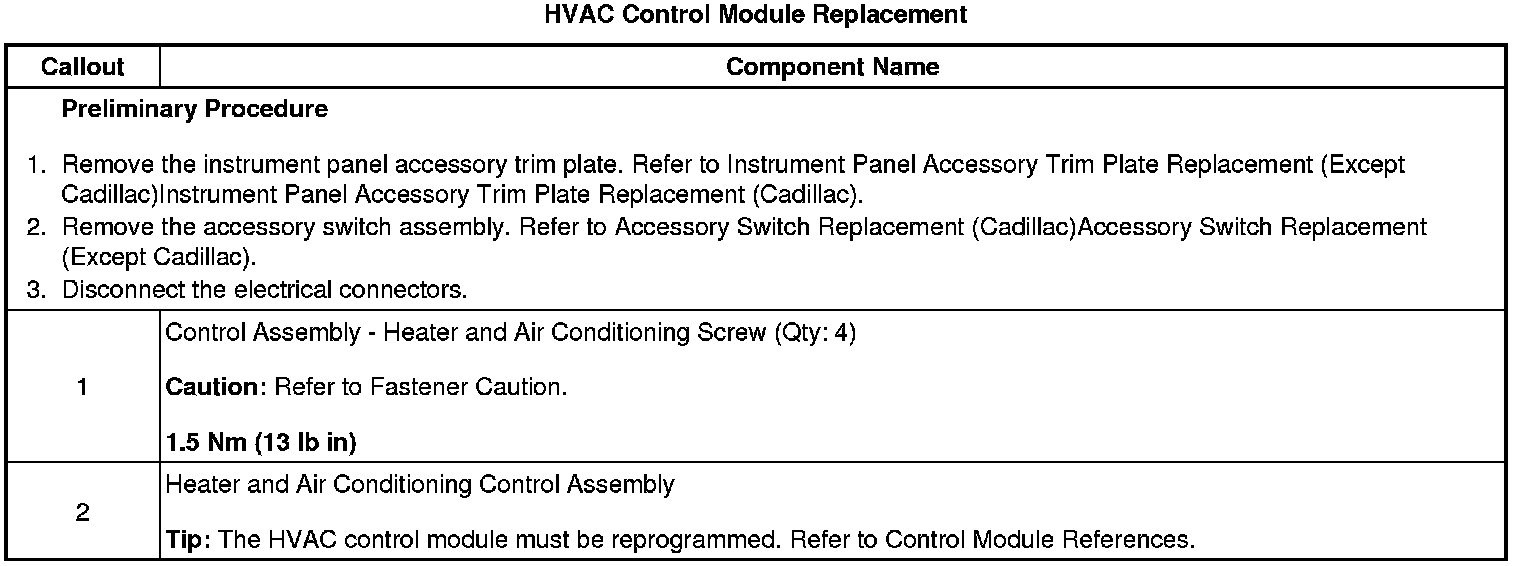 HVAC Control Module Replacement

| Callout | Component Name |
|---|---|
| Preliminary Procedure 1. Remove the instrument panel accessory trim plate. Refer to Instrument Panel Accessory Trim Plate Replacement (Except Cadillac)Instrument Panel Accessory Trim Plate Replacement (Cadillac). 2. Remove the accessory switch assembly. Refer to Accessory Switch Replacement (Cadillac)Accessory Switch Replacement (Except Cadillac). 3. Disconnect the electrical connectors. | |
| 1 | Control Assembly - Heater and Air Conditioning Screw (Qty: 4) Caution: Refer to Fastener Caution. 1.5 Nm (13 lb in) |
| 2 | Heater and Air Conditioning Control Assembly Tip: The HVAC control module must be reprogrammed. Refer to Control Module References. |